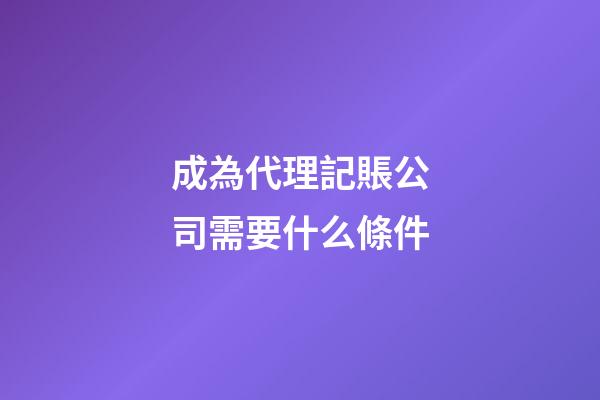 成為代理記賬公司需要什么條件